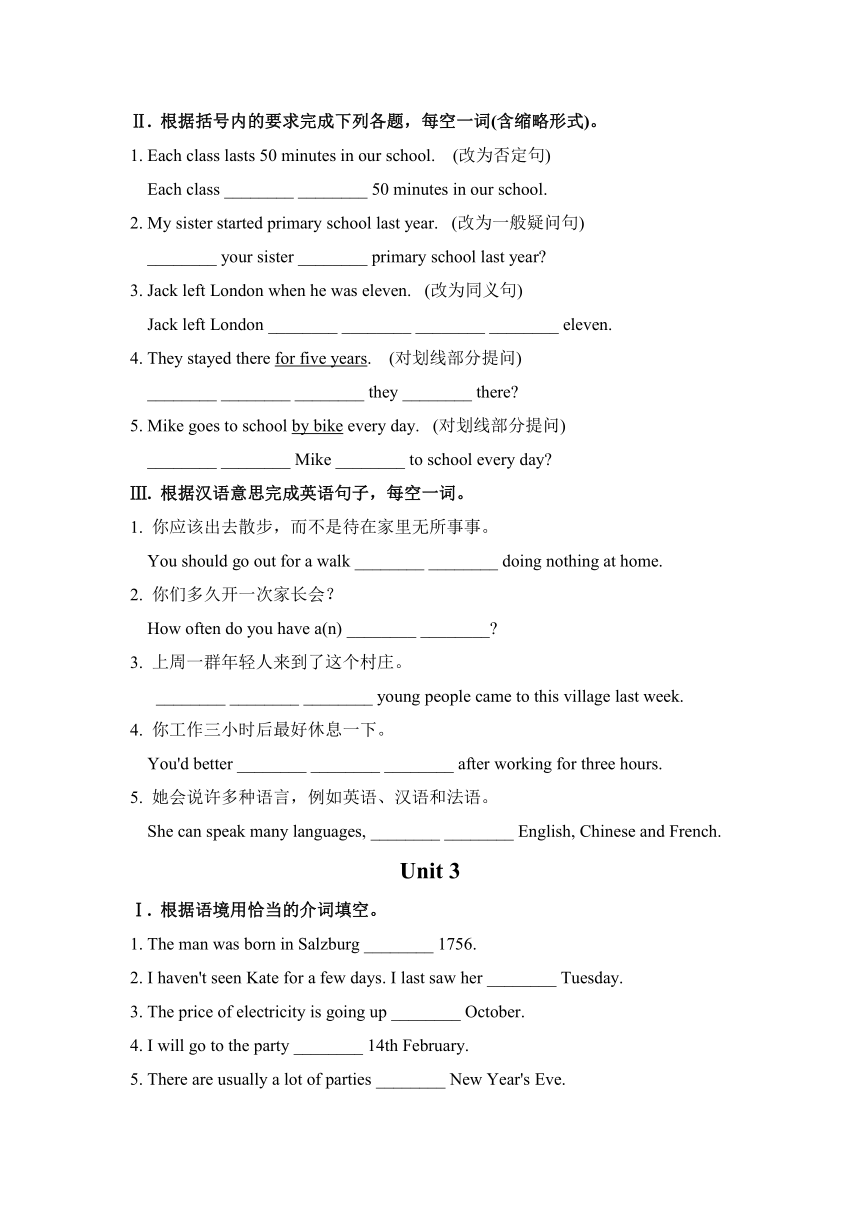 Ⅱ. 根据括号内的要求完成下列各题，每空一词(含缩略形式)。

1. Each class lasts 50 minutes in our school.　(改为否定句)

Each class ________ ________ 50 minutes in our school.

2. My sister started primary school last year.　(改为一般疑问句)

________ your sister ________ primary school last year?

3. Jack left London when he was eleven.　(改为同义句)

Jack left London ________ ________ ________ ________ eleven.

4. They stayed there for five years.　(对划线部分提问)

________ ________ ________ they ________ there?

5. Mike goes to school by bike every day.　(对划线部分提问)

________ ________ Mike ________ to school every day?

Ⅲ. 根据汉语意思完成英语句子，每空一词。

1. 你应该出去散步，而不是待在家里无所事事。

You should go out for a walk ________ ________ doing nothing at home.

2. 你们多久开一次家长会？

How often do you have a(n) ________ ________?

3. 上周一群年轻人来到了这个村庄。

________ ________ ________ young people came to this village last week.

4. 你工作三小时后最好休息一下。

You'd better ________ ________ ________ after working for three hours.

5. 她会说许多种语言，例如英语、汉语和法语。

She can speak many languages, ________ ________ English, Chinese and French.

Unit 3

Ⅰ. 根据语境用恰当的介词填空。

1. The man was born in Salzburg ________ 1756.

2. I haven't seen Kate for a few days. I last saw her ________ Tuesday.

3. The price of electricity is going up ________ October.

4. I will go to the party ________ 14th February.

5. There are usually a lot of parties ________ New Year's Eve.